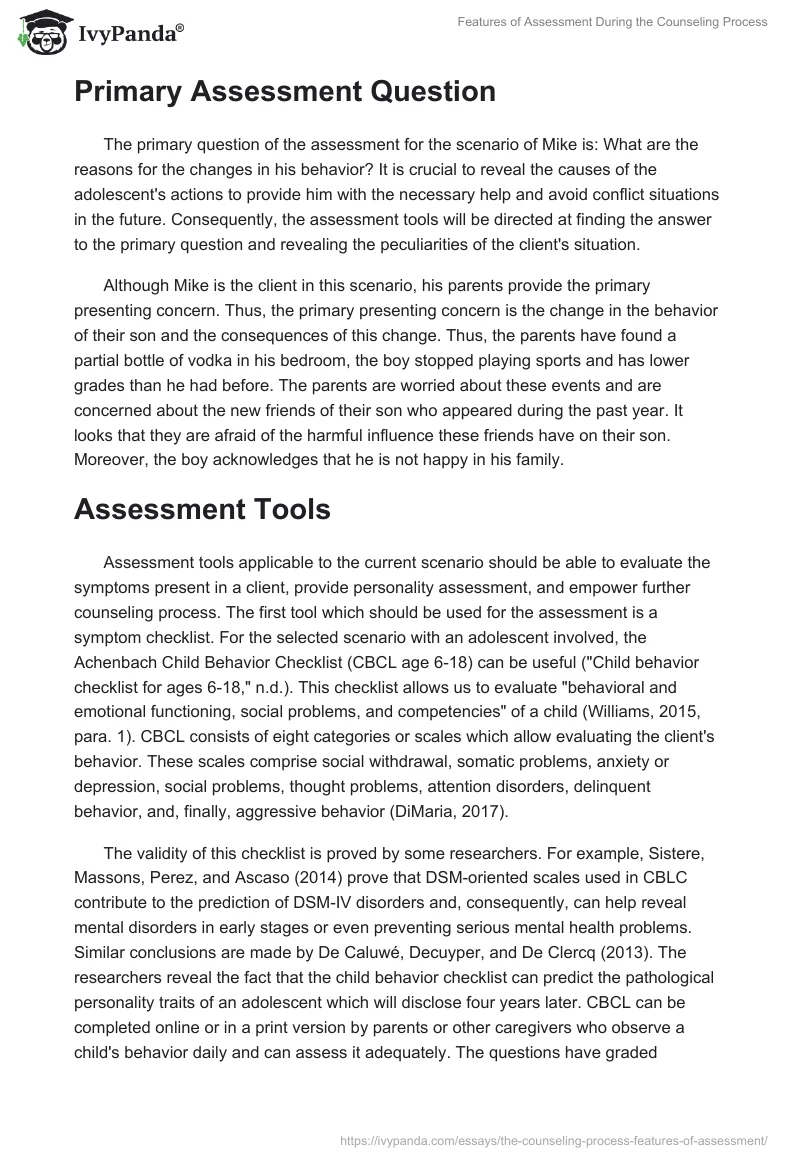 IvyPanda®

Features of Assessment During the Counseling Process

Primary Assessment Question

The primary question of the assessment for the scenario of Mike is: What are the reasons for the changes in his behavior? It is crucial to reveal the causes of the adolescent's actions to provide him with the necessary help and avoid conflict situations in the future. Consequently, the assessment tools will be directed at finding the answer to the primary question and revealing the peculiarities of the client's situation.

Although Mike is the client in this scenario, his parents provide the primary presenting concern. Thus, the primary presenting concern is the change in the behavior of their son and the consequences of this change. Thus, the parents have found a partial bottle of vodka in his bedroom, the boy stopped playing sports and has lower grades than he had before. The parents are worried about these events and are concerned about the new friends of their son who appeared during the past year. It looks that they are afraid of the harmful influence these friends have on their son. Moreover, the boy acknowledges that he is not happy in his family.

Assessment Tools

Assessment tools applicable to the current scenario should be able to evaluate the symptoms present in a client, provide personality assessment, and empower further counseling process. The first tool which should be used for the assessment is a symptom checklist. For the selected scenario with an adolescent involved, the Achenbach Child Behavior Checklist (CBCL age 6-18) can be useful ("Child behavior checklist for ages 6-18," n.d.). This checklist allows us to evaluate "behavioral and emotional functioning, social problems, and competencies" of a child (Williams, 2015, para. 1). CBCL consists of eight categories or scales which allow evaluating the client's behavior. These scales comprise social withdrawal, somatic problems, anxiety or depression, social problems, thought problems, attention disorders, delinquent behavior, and, finally, aggressive behavior (DiMaria, 2017).

The validity of this checklist is proved by some researchers. For example, Sistere, Massons, Perez, and Ascaso (2014) prove that DSM-oriented scales used in CBLC contribute to the prediction of DSM-IV disorders and, consequently, can help reveal mental disorders in early stages or even preventing serious mental health problems. Similar conclusions are made by De Caluwé, Decuyper, and De Clercq (2013). The researchers reveal the fact that the child behavior checklist can predict the pathological personality traits of an adolescent which will disclose four years later. CBCL can be completed online or in a print version by parents or other caregivers who observe a child's behavior daily and can assess it adequately. The questions have graded

https://ivypanda.com/essays/the-counseling-process-features-of-assessment/